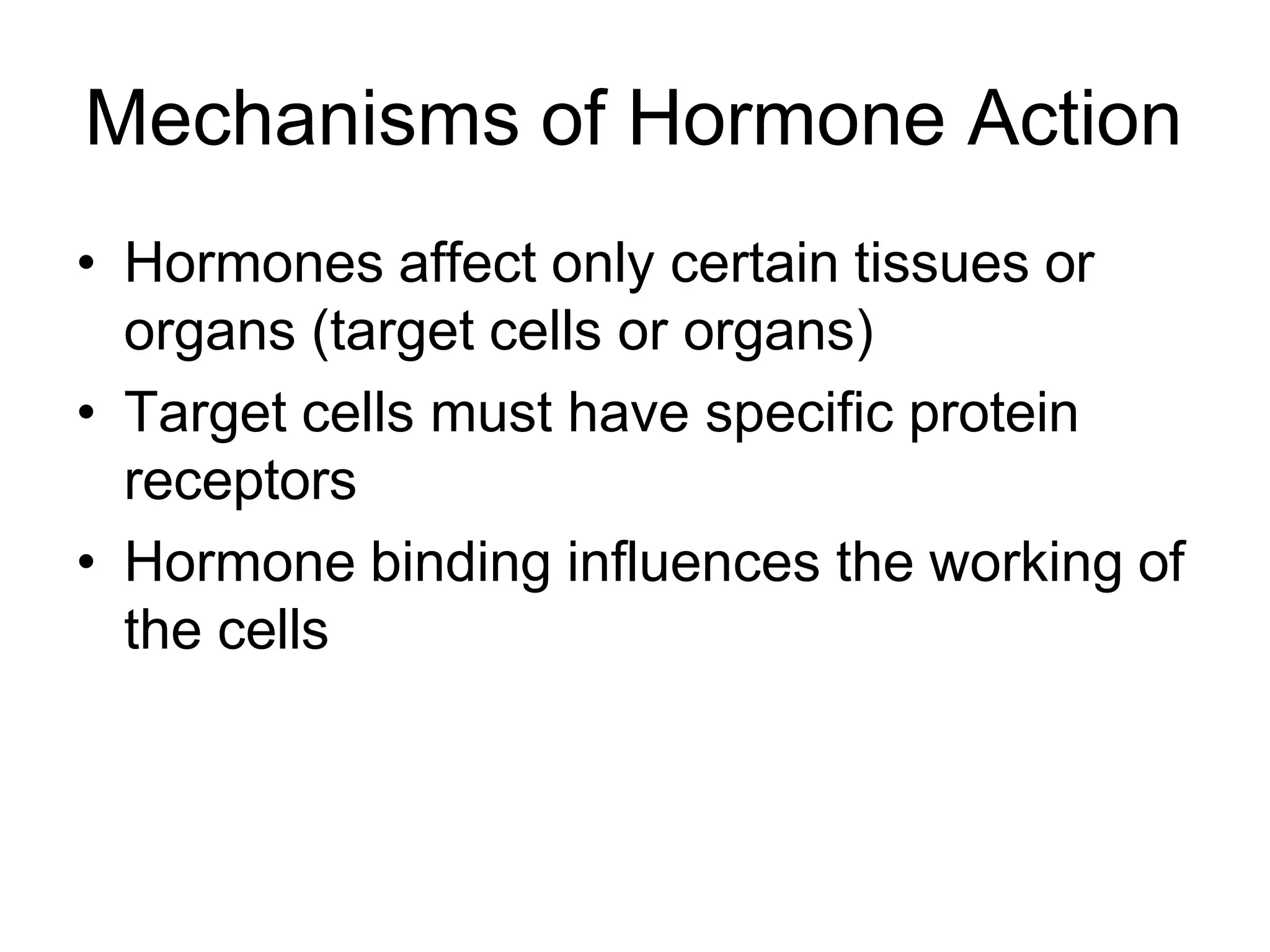 Mechanisms of Hormone Action

• Hormones affect only certain tissues or organs (target cells or organs)
• Target cells must have specific protein receptors
• Hormone binding influences the working of the cells